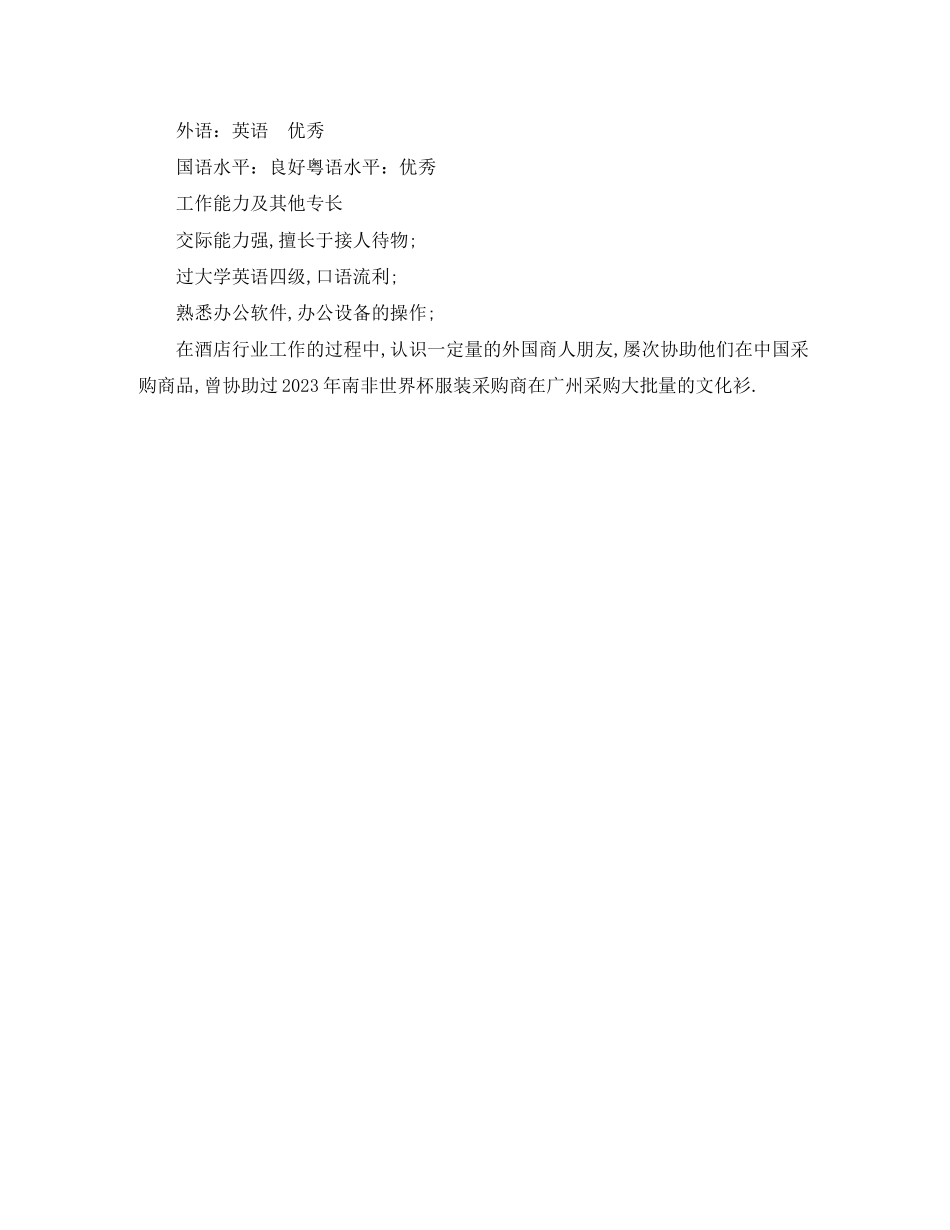 外语：英语　优秀

国语水平：良好粤语水平：优秀

工作能力及其他专长

交际能力强,擅长于接人待物;

过大学英语四级,口语流利;

熟悉办公软件,办公设备的操作;

在酒店行业工作的过程中,认识一定量的外国商人朋友,屡次协助他们在中国采购商品,曾协助过2023年南非世界杯服装采购商在广州采购大批量的文化衫.